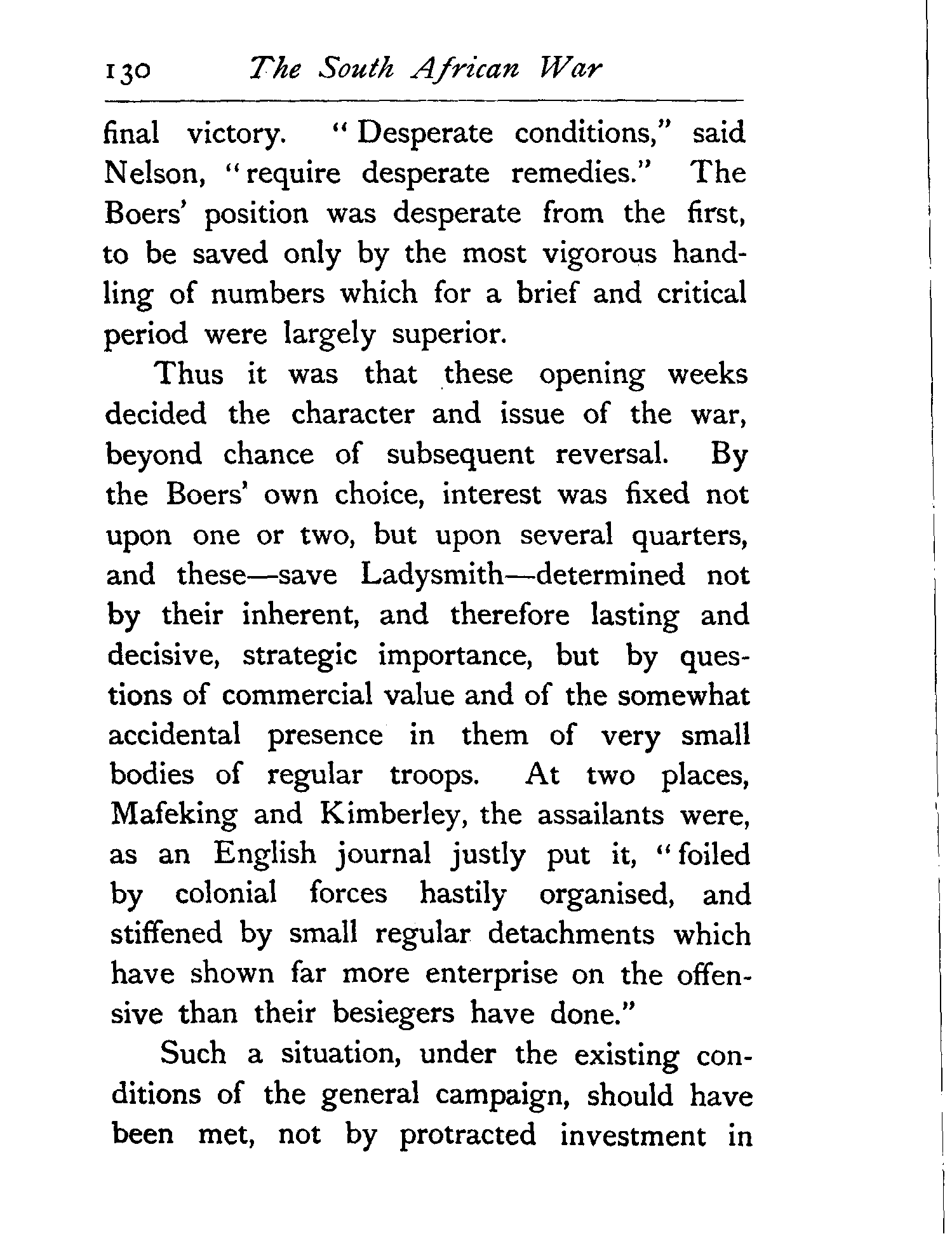 130 The South African War

final victory. "Desperate conditions," said Nelson, "require desperate remedies." The Boers' position was desperate from the first, to be saved only by the most vigorous handling of numbers which for a brief and critical period were largely superior.

Thus it was that these opening weeks decided the character and issue of the war, beyond chance of subsequent reversal. By the Boers' own choice, interest was fixed not upon one or two, but upon several quarters, and these—save Ladysmith—determined not by their inherent, and therefore lasting and decisive, strategic importance, but by questions of commercial value and of the somewhat accidental presence in them of very small bodies of regular troops. At two places, Mafeking and Kimberley, the assailants were, as an English journal justly put it, "foiled by colonial forces hastily organised, and stiffened by small regular detachments which have shown far more enterprise on the offensive than their besiegers have done."

Such a situation, under the existing conditions of the general campaign, should have been met, not by protracted investment in